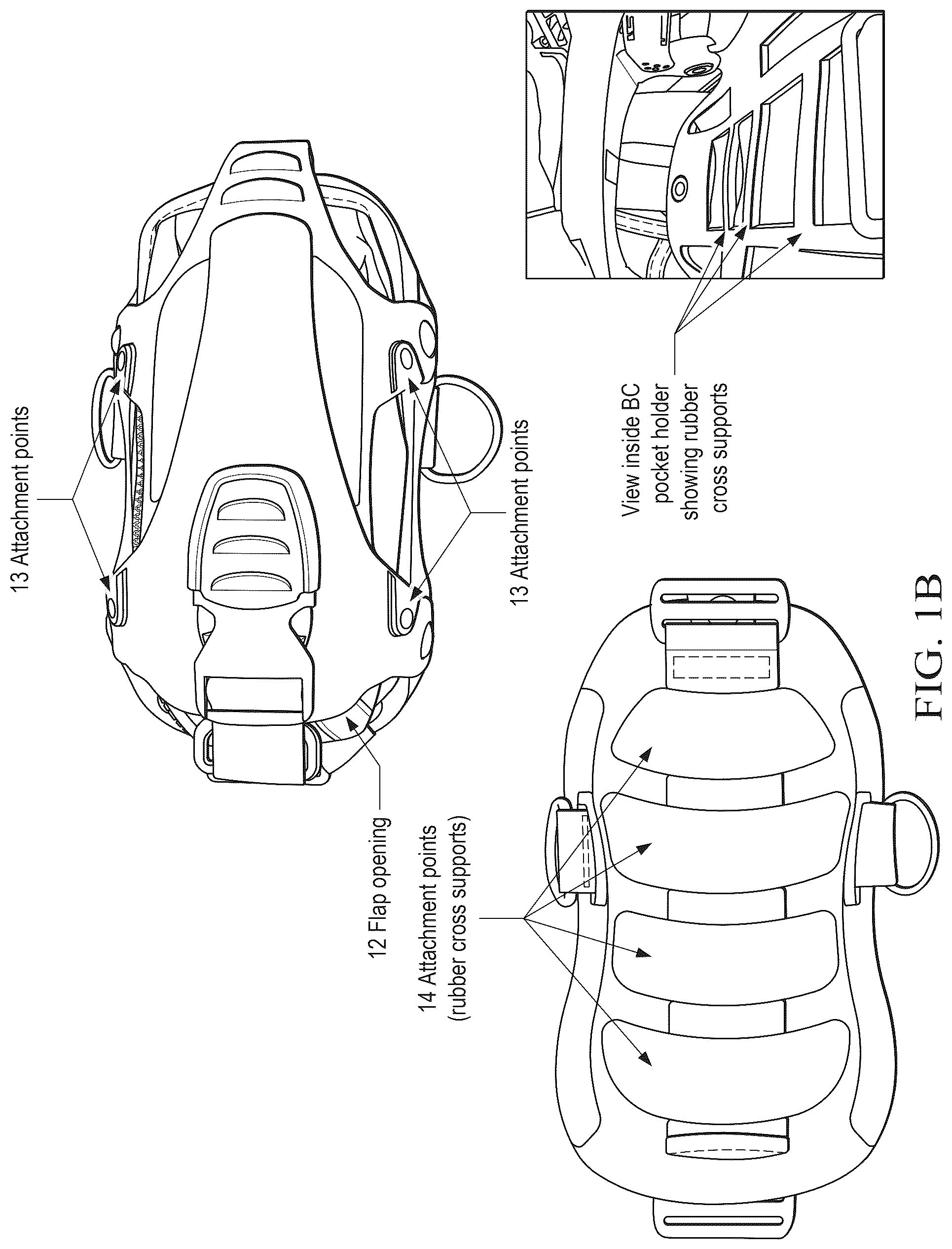 13 Attachment points

13 Attachment points

12 Flap opening

14 Attachment points (rubber cross supports)

View inside BC pocket holder showing rubber cross supports

FIG. 1B